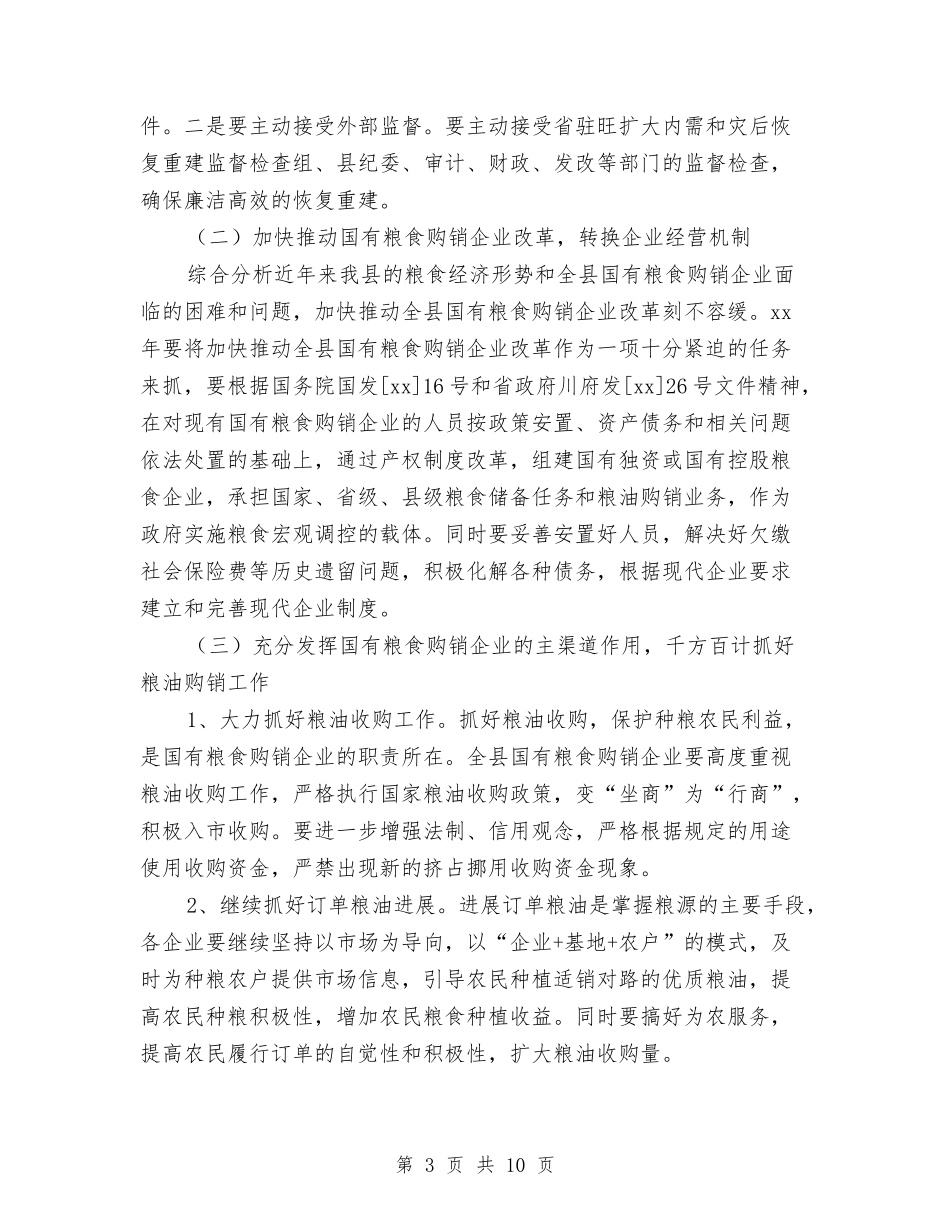 件。二是要主动接受外部监督。要主动接受省驻旺扩大内需和灾后恢复重建监督检查组、县纪委、审计、财政、发改等部门的监督检查，确保廉洁高效的恢复重建。

（二）加快推动国有粮食购销企业改革，转换企业经营机制

综合分析近年来我县的粮食经济形势和全县国有粮食购销企业面临的困难和问题，加快推动全县国有粮食购销企业改革刻不容缓。xx年要将加快推动全县国有粮食购销企业改革作为一项十分紧迫的任务来抓，要根据国务院国发[xx]16号和省政府川府发[xx]26号文件精神，在对现有国有粮食购销企业的人员按政策安置、资产债务和相关问题依法处置的基础上，通过产权制度改革，组建国有独资或国有控股粮食企业，承担国家、省级、县级粮食储备任务和粮油购销业务，作为政府实施粮食宏观调控的载体。同时要妥善安置好人员，解决好欠缴社会保险费等历史遗留问题，积极化解各种债务，根据现代企业要求建立和完善现代企业制度。

（三）充分发挥国有粮食购销企业的主渠道作用，千方百计抓好粮油购销工作

1、大力抓好粮油收购工作。抓好粮油收购，保护种粮农民利益，是国有粮食购销企业的职责所在。全县国有粮食购销企业要高度重视粮油收购工作，严格执行国家粮油收购政策，变“坐商”为“行商”，积极入市收购。要进一步增强法制、信用观念，严格根据规定的用途使用收购资金，严禁出现新的挤占挪用收购资金现象。

2、继续抓好订单粮油进展。进展订单粮油是掌握粮源的主要手段，各企业要继续坚持以市场为导向，以“企业+基地+农户”的模式，及时为种粮农户提供市场信息，引导农民种植适销对路的优质粮油，提高农民种粮积极性，增加农民粮食种植收益。同时要搞好为农服务，提高农民履行订单的自觉性和积极性，扩大粮油收购量。

第 3 页 共 10 页